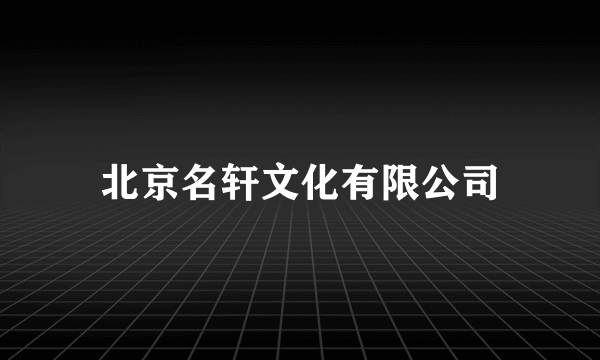 北京名轩文化有限公司